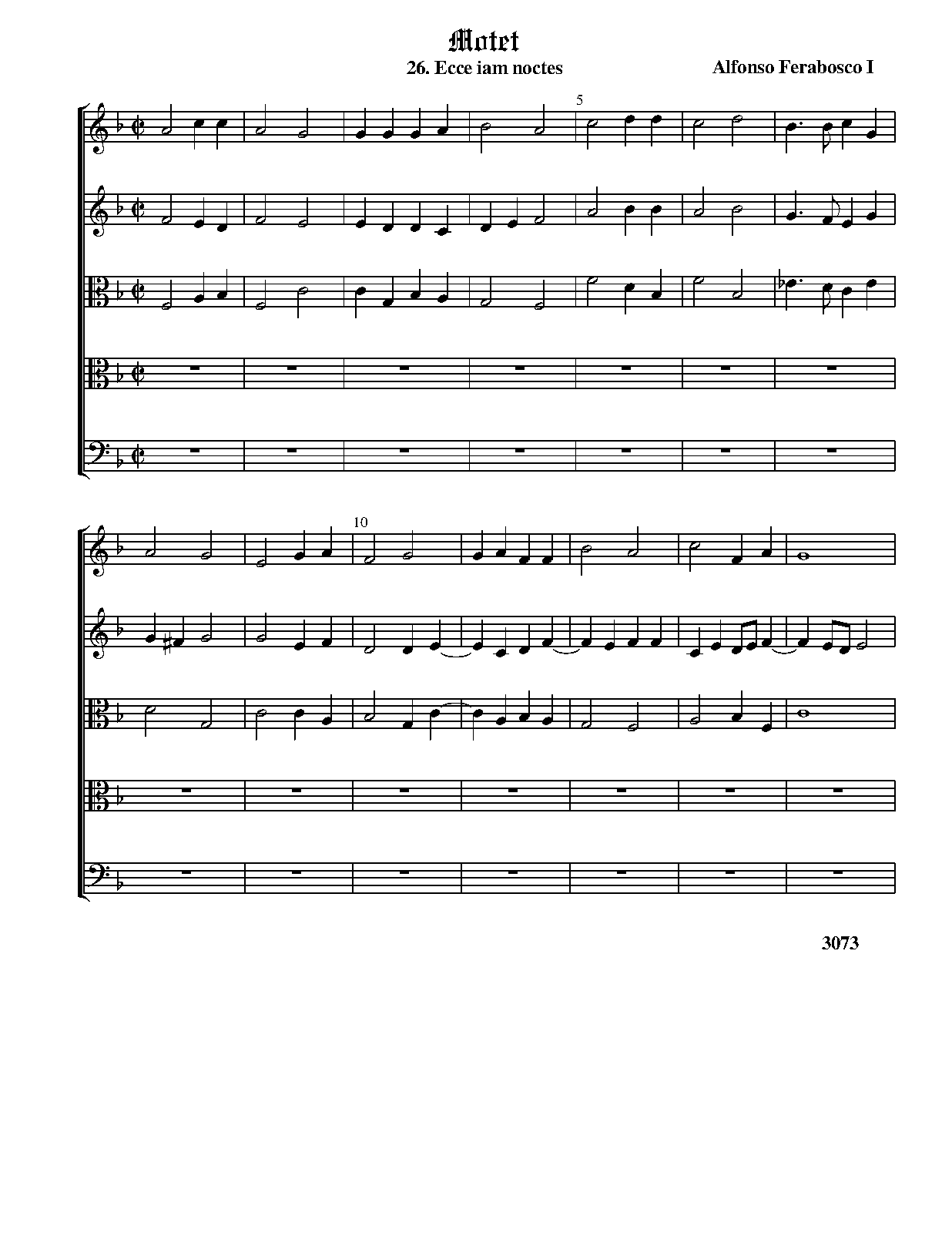 Motet

26. Ecce iam noctes

Alfonso Ferabosco I

5

10

3073